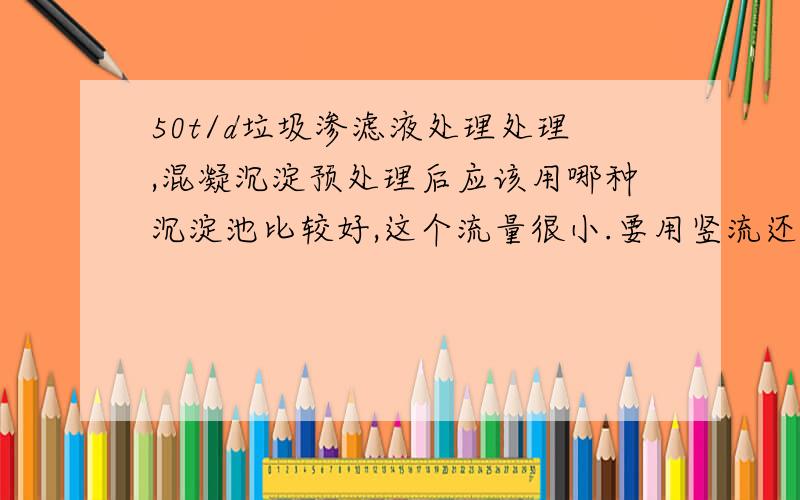 50t/d垃圾渗滤液处理处理,混凝沉淀预处理后应该用哪种沉淀池比较好,这个流量很小.要用竖流还